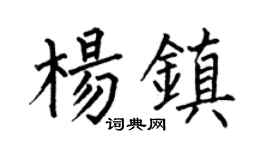 楊鎮

词典网